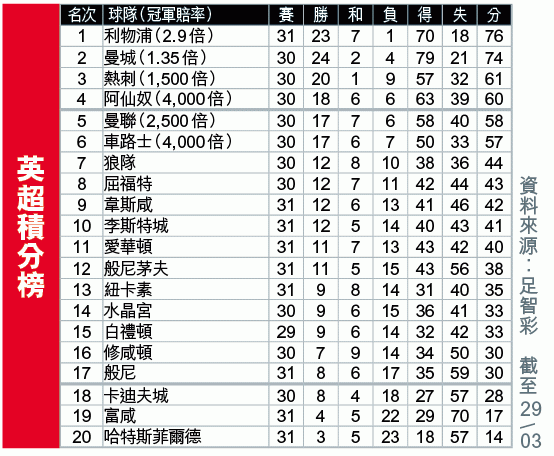 英超積分榜

| 名次 | 球隊(冠軍賠率) | 賽 | 勝 | 和 | 負 | 得 | 失 | 分 |
|---|---|---|---|---|---|---|---|---|
| 1 | 利物浦(2.9倍) | 31 | 23 | 7 | 1 | 70 | 18 | 76 |
| 2 | 曼城(1.35倍) | 30 | 24 | 2 | 4 | 79 | 21 | 74 |
| 3 | 熱刺(1,500倍) | 30 | 20 | 1 | 9 | 57 | 32 | 61 |
| 4 | 阿仙奴(4,000倍) | 30 | 18 | 6 | 6 | 63 | 39 | 60 |
| 5 | 曼聯(2,500倍) | 30 | 17 | 7 | 6 | 58 | 40 | 58 |
| 6 | 車路士(4,000倍) | 30 | 17 | 6 | 7 | 50 | 33 | 57 |
| 7 | 狼隊 | 30 | 12 | 8 | 10 | 38 | 36 | 44 |
| 8 | 屈福特 | 30 | 12 | 7 | 11 | 42 | 44 | 43 |
| 9 | 韋斯咸 | 31 | 12 | 6 | 13 | 41 | 46 | 42 |
| 10 | 李斯特城 | 31 | 12 | 5 | 14 | 40 | 43 | 41 |
| 11 | 愛華頓 | 31 | 11 | 7 | 13 | 43 | 42 | 40 |
| 12 | 般尼茅夫 | 31 | 11 | 5 | 15 | 43 | 56 | 38 |
| 13 | 紐卡素 | 31 | 9 | 8 | 14 | 31 | 40 | 35 |
| 14 | 水晶宮 | 30 | 9 | 6 | 15 | 36 | 41 | 33 |
| 15 | 白禮頓 | 29 | 9 | 6 | 14 | 32 | 42 | 33 |
| 16 | 修咸頓 | 30 | 7 | 9 | 14 | 34 | 50 | 30 |
| 17 | 般尼 | 31 | 8 | 6 | 17 | 35 | 59 | 30 |
| 18 | 卡迪夫城 | 30 | 8 | 4 | 18 | 27 | 57 | 28 |
| 19 | 富咸 | 31 | 4 | 5 | 22 | 29 | 70 | 17 |
| 20 | 哈特斯菲爾德 | 31 | 3 | 5 | 23 | 18 | 57 | 14 |

資料來源:足智彩 截至29/03